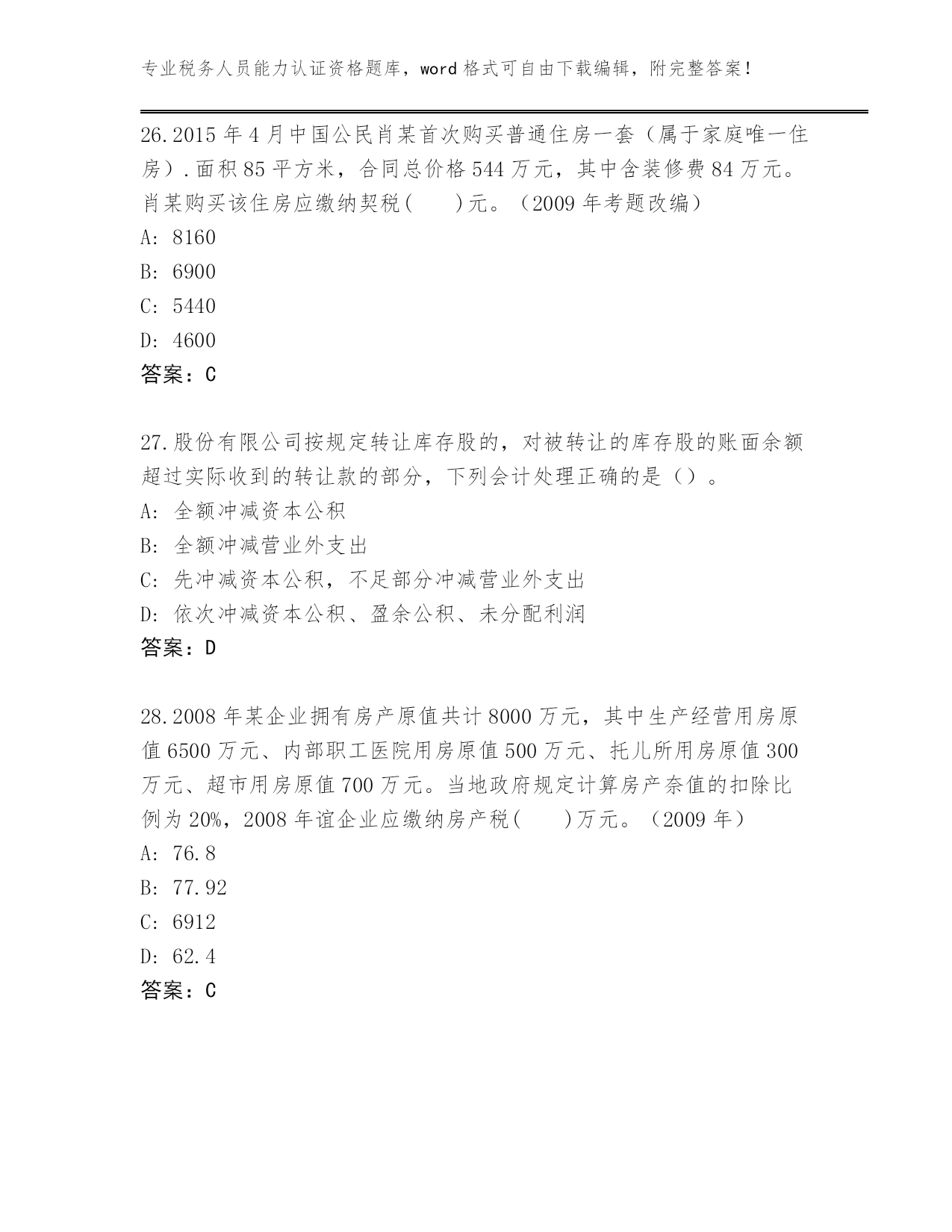 专业税务人员能力认证资格题库，word 格式可自由下载编辑，附完整答案！

26.2015 年 4 月中国公民肖某首次购买普通住房一套（属于家庭唯一住房）.面积 85 平方米，合同总价格 544 万元，其中含装修费 84 万元。肖某购买该住房应缴纳契税(　　)元。（2009 年考题改编）
A: 8160
B: 6900
C: 5440
D: 4600
答案：C

27.股份有限公司按规定转让库存股的，对被转让的库存股的账面余额超过实际收到的转让款的部分，下列会计处理正确的是（）。
A: 全额冲减资本公积
B: 全额冲减营业外支出
C: 先冲减资本公积，不足部分冲减营业外支出
D: 依次冲减资本公积、盈余公积、未分配利润
答案：D

28.2008 年某企业拥有房产原值共计 8000 万元，其中生产经营用房原值 6500 万元、内部职工医院用房原值 500 万元、托儿所用房原值 300 万元、超市用房原值 700 万元。当地政府规定计算房产奈值的扣除比例为 20%，2008 年谊企业应缴纳房产税(　　)万元。（2009 年）
A: 76.8
B: 77.92
C: 6912
D: 62.4
答案：C